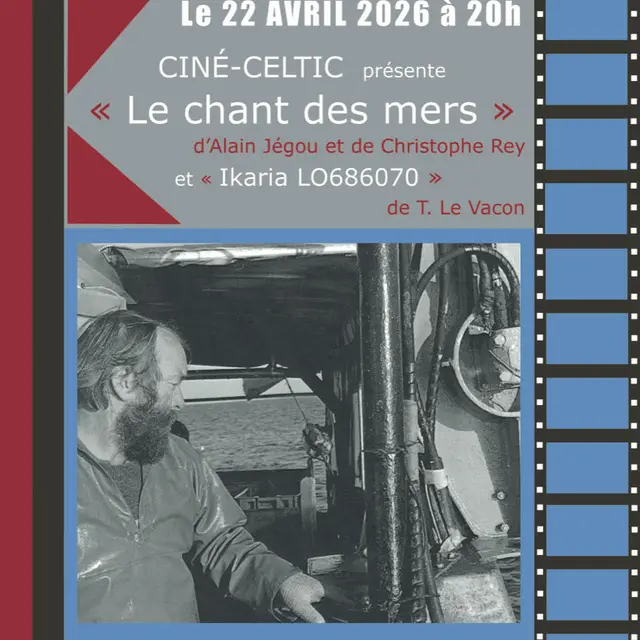 Le 22 AVRIL 2026 à 20h

CINÉ-CELTIC présente

« Le chant des mers »

d'Alain Jégou et de Christophe Rey

et « Ikaria LO686070 »

de T. Le Vacon